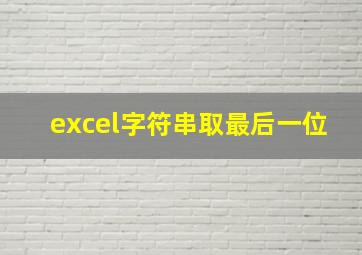 excel字符串取最后一位